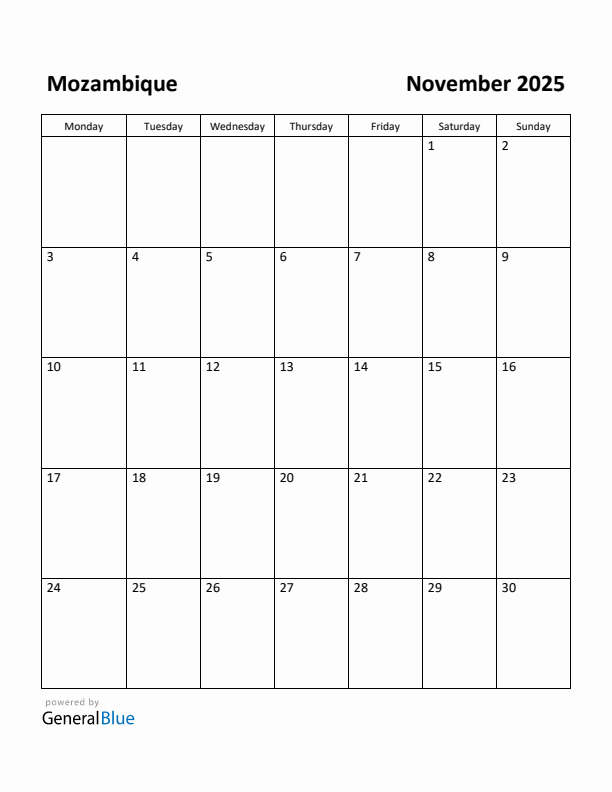 Mozambique

November 2025

| Monday | Tuesday | Wednesday | Thursday | Friday | Saturday | Sunday |
|---|---|---|---|---|---|---|
| | | | | | 1 | 2 |
| 3 | 4 | 5 | 6 | 7 | 8 | 9 |
| 10 | 11 | 12 | 13 | 14 | 15 | 16 |
| 17 | 18 | 19 | 20 | 21 | 22 | 23 |
| 24 | 25 | 26 | 27 | 28 | 29 | 30 |

powered by
GeneralBlue